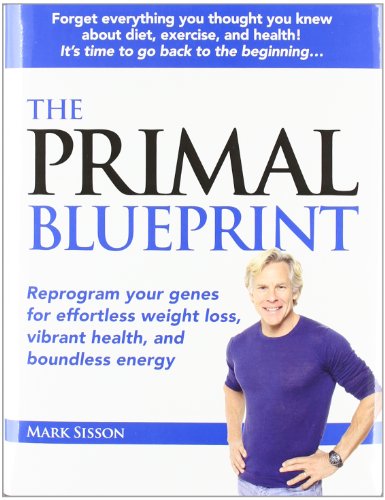 Forget everything you thought you knew about diet, exercise, and health!
It's time to go back to the beginning...

THE
PRIMAL
BLUEPRINT

Reprogram your genes for effortless weight loss, vibrant health, and boundless energy

MARK SISSON